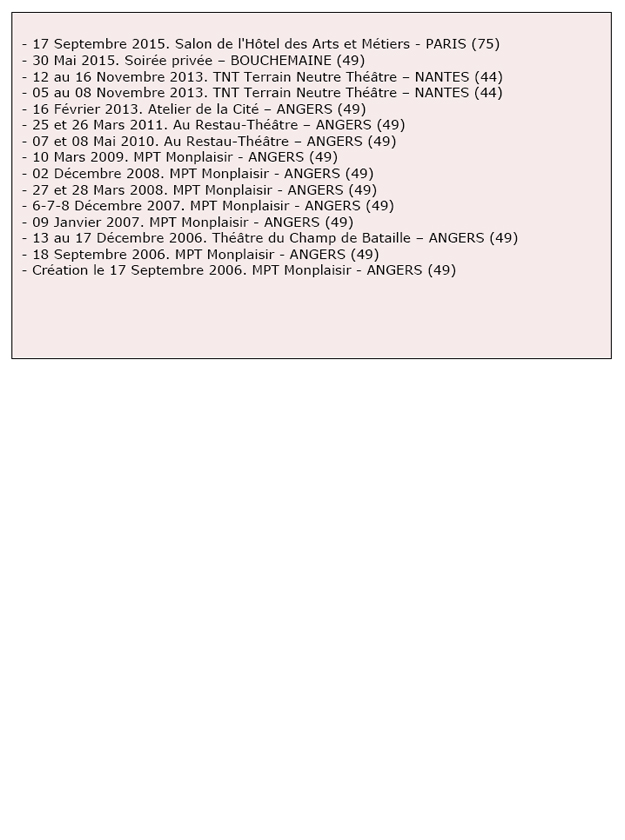 - 17 Septembre 2015. Salon de l'Hôtel des Arts et Métiers - PARIS (75)
- 30 Mai 2015. Soirée privée – BOUCHEMAINE (49)
- 12 au 16 Novembre 2013. TNT Terrain Neutre Théâtre – NANTES (44)
- 05 au 08 Novembre 2013. TNT Terrain Neutre Théâtre – NANTES (44)
- 16 Février 2013. Atelier de la Cité – ANGERS (49)
- 25 et 26 Mars 2011. Au Restau-Théâtre – ANGERS (49)
- 07 et 08 Mai 2010. Au Restau-Théâtre – ANGERS (49)
- 10 Mars 2009. MPT Monplaisir - ANGERS (49)
- 02 Décembre 2008. MPT Monplaisir - ANGERS (49)
- 27 et 28 Mars 2008. MPT Monplaisir - ANGERS (49)
- 6-7-8 Décembre 2007. MPT Monplaisir - ANGERS (49)
- 09 Janvier 2007. MPT Monplaisir - ANGERS (49)
- 13 au 17 Décembre 2006. Théâtre du Champ de Bataille – ANGERS (49)
- 18 Septembre 2006. MPT Monplaisir - ANGERS (49)
- Création le 17 Septembre 2006. MPT Monplaisir - ANGERS (49)